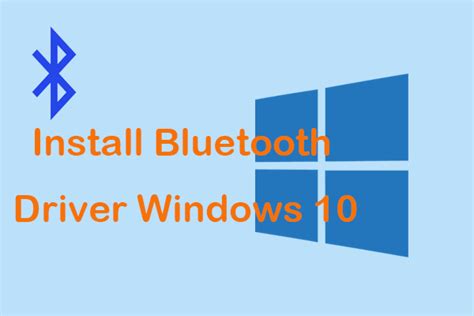 Install Bluetooth
Driver Windows 10